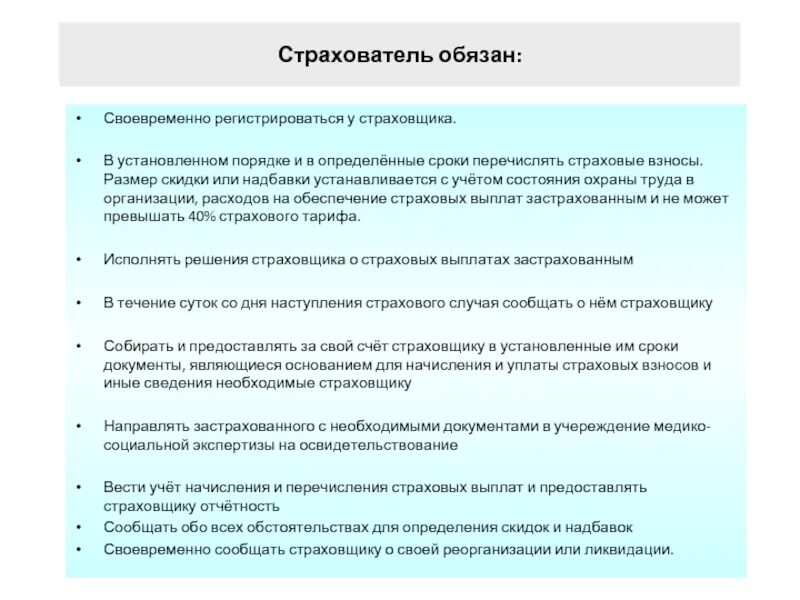 Страхователь обязан:

• Своевременно регистрироваться у страховщика.

• В установленном порядке и в определённые сроки перечислять страховые взносы. Размер скидки или надбавки устанавливается с учётом состояния охраны труда в организации, расходов на обеспечение страховых выплат застрахованным и не может превышать 40% страхового тарифа.

• Исполнять решения страховщика о страховых выплатах застрахованным

• В течение суток со дня наступления страхового случая сообщать о нём страховщику

• Собирать и предоставлять за свой счёт страховщику в установленные им сроки документы, являющиеся основанием для начисления и уплаты страховых взносов и иные сведения необходимые страховщику

• Направлять застрахованного с необходимыми документами в учереждение медико-социальной экспертизы на освидетельствование

• Вести учёт начисления и перечисления страховых выплат и предоставлять страховщику отчётность
• Сообщать обо всех обстоятельствах для определения скидок и надбавок
• Своевременно сообщать страховщику о своей реорганизации или ликвидации.